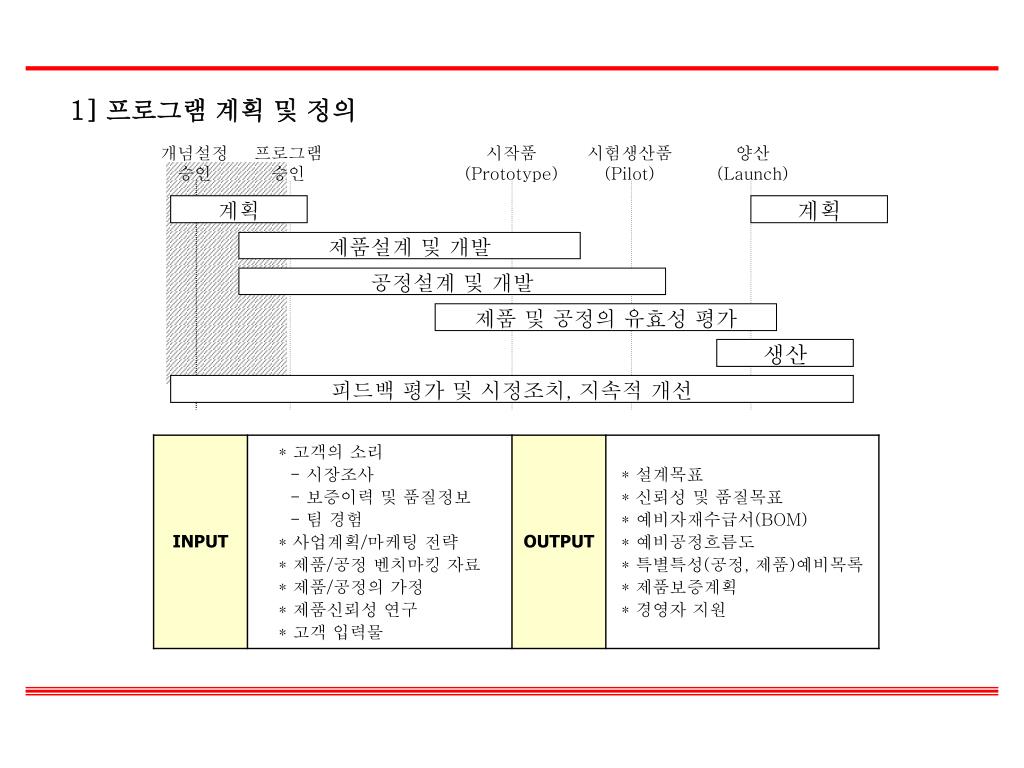 1] 프로그램 계획 및 정의

개념설정 승인

프로그램 승인

시작품 (Prototype)

시험생산품 (Pilot)

양산 (Launch)

계획

계획

제품설계 및 개발

공정설계 및 개발

제품 및 공정의 유효성 평가

생산

피드백 평가 및 시정조치, 지속적 개선

| INPUT | * 고객의 소리<br>- 시장조사<br>- 보증이력 및 품질정보<br>- 팀 경험<br>* 사업계획/마케팅 전략<br>* 제품/공정 벤치마킹 자료<br>* 제품/공정의 가정<br>* 제품신뢰성 연구<br>* 고객 입력물 | OUTPUT | * 설계목표<br>* 신뢰성 및 품질목표<br>* 예비자재수급서(BOM)<br>* 예비공정흐름도<br>* 특별특성(공정, 제품)예비목록<br>* 제품보증계획<br>* 경영자 지원 |
|---|---|---|---|